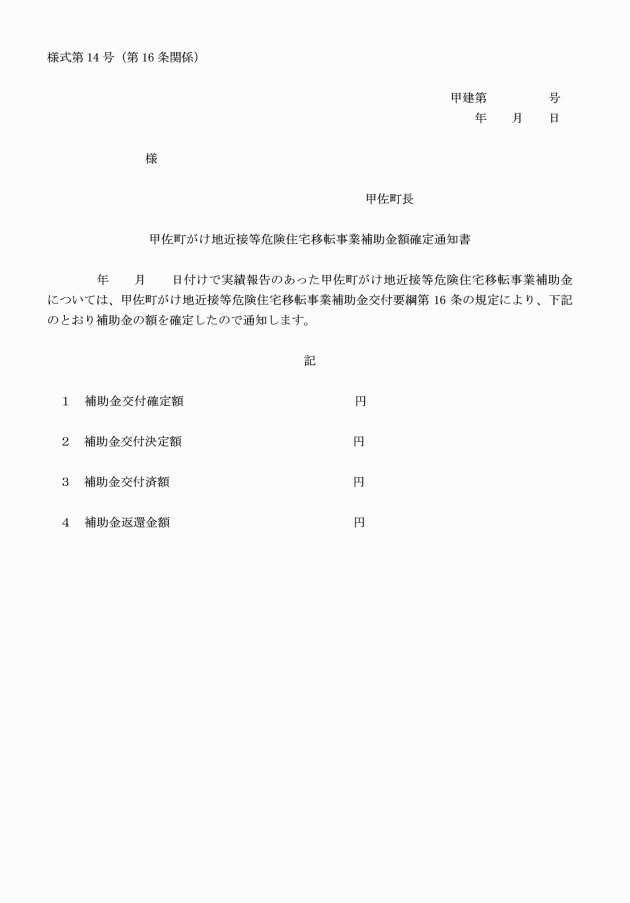 様式第 14 号（第 16 条関係）

甲建第　　　　号
年　　月　　日

様

甲佐町長

甲佐町がけ地近接等危険住宅移転事業補助金額確定通知書

年　　月　　日付けで実績報告のあった甲佐町がけ地近接等危険住宅移転事業補助金については、甲佐町がけ地近接等危険住宅移転事業補助金交付要綱第 16 条の規定により、下記のとおり補助金の額を確定したので通知します。

記

1　補助金交付確定額　　　　　　　　　　円

2　補助金交付決定額　　　　　　　　　　円

3　補助金交付済額　　　　　　　　　　円

4　補助金返還金額　　　　　　　　　　円